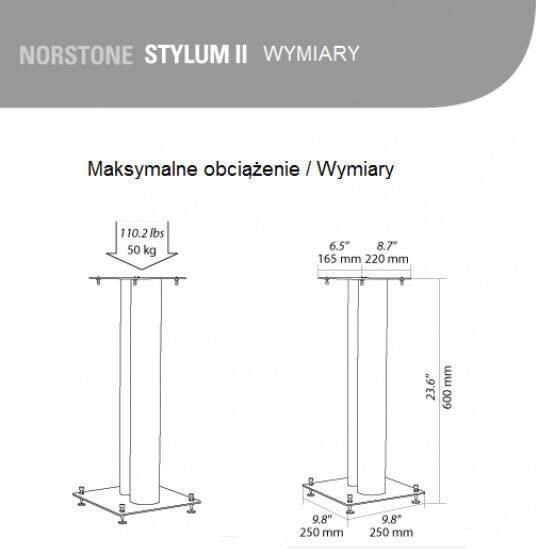 NORSTONE STYLUM II WYMIARY

Maksymalne obciążenie / Wymiary

110.2 lbs
50 kg

6.5"
165 mm

8.7"
220 mm

23.6"
600 mm

9.8"
250 mm

9.8"
250 mm